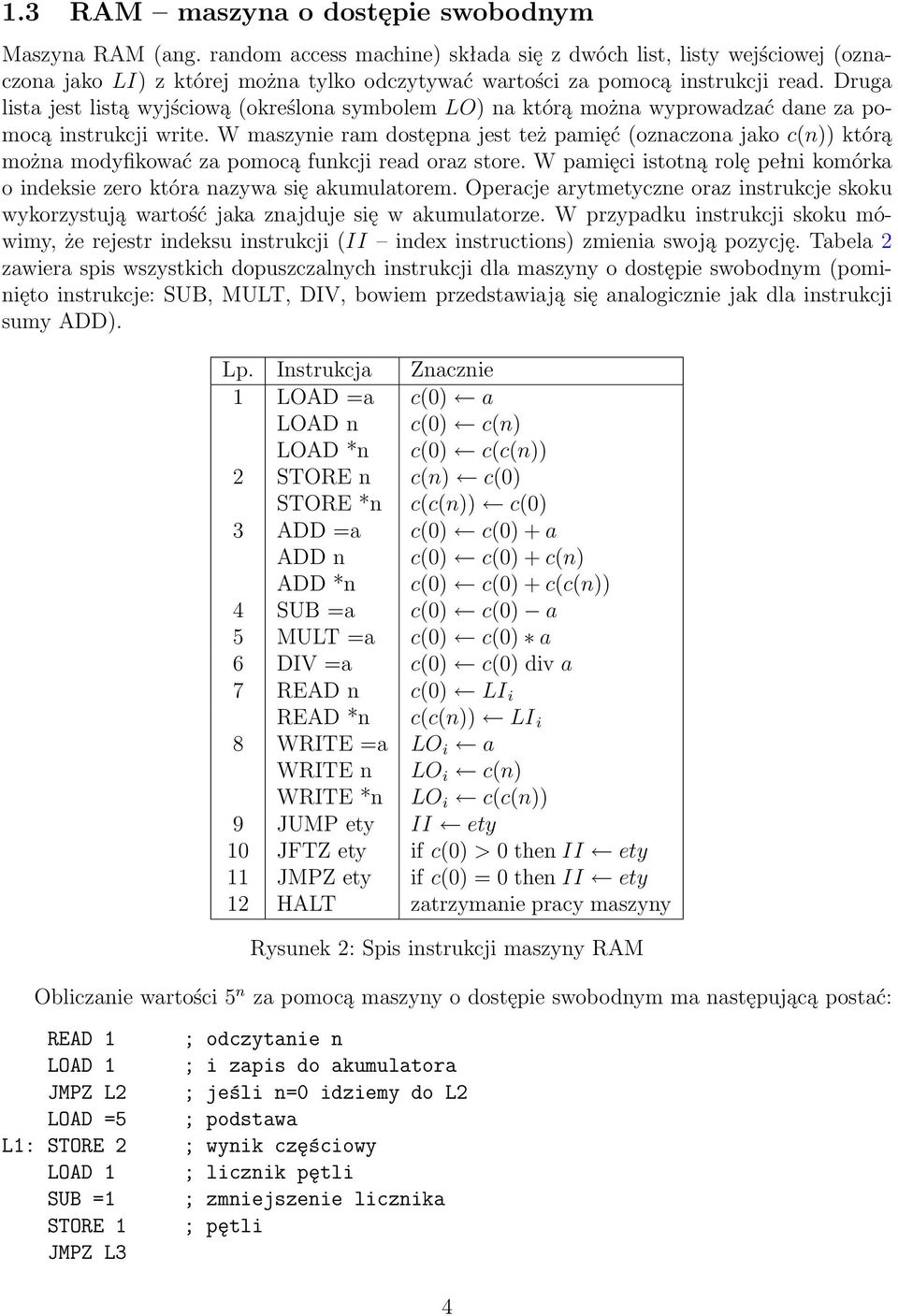 1.3 RAM – maszyna o dostępie swobodnym

Maszyna RAM (ang. random access machine) składa się z dwóch list, listy wejściowej (oznaczona jako $LI$) z której można tylko odczytywać wartości za pomocą instrukcji read. Druga lista jest listą wyjściową (określona symbolem $LO$) na którą można wyprowadzać dane za pomocą instrukcji write. W maszynie ram dostępna jest też pamięć (oznaczona jako $c(n)$) którą można modyfikować za pomocą funkcji read oraz store. W pamięci istotną rolę pełni komórka o indeksie zero która nazywa się akumulatorem. Operacje arytmetyczne oraz instrukcje skoku wykorzystują wartość jaka znajduje się w akumulatorze. W przypadku instrukcji skoku mówimy, że rejestr indeksu instrukcji ($II$ – index instructions) zmienia swoją pozycję. Tabela 2 zawiera spis wszystkich dopuszczalnych instrukcji dla maszyny o dostępie swobodnym (pominięto instrukcje: SUB, MULT, DIV, bowiem przedstawiają się analogicznie jak dla instrukcji sumy ADD).

| Lp. | Instrukcja | Znacznie |
|---|---|---|
| 1 | LOAD =a | $c(0) \leftarrow a$ |
| | LOAD n | $c(0) \leftarrow c(n)$ |
| | LOAD *n | $c(0) \leftarrow c(c(n))$ |
| 2 | STORE n | $c(n) \leftarrow c(0)$ |
| | STORE *n | $c(c(n)) \leftarrow c(0)$ |
| 3 | ADD =a | $c(0) \leftarrow c(0) + a$ |
| | ADD n | $c(0) \leftarrow c(0) + c(n)$ |
| | ADD *n | $c(0) \leftarrow c(0) + c(c(n))$ |
| 4 | SUB =a | $c(0) \leftarrow c(0) - a$ |
| 5 | MULT =a | $c(0) \leftarrow c(0) * a$ |
| 6 | DIV =a | $c(0) \leftarrow c(0)$ div $a$ |
| 7 | READ n | $c(0) \leftarrow LI_i$ |
| | READ *n | $c(c(n)) \leftarrow LI_i$ |
| 8 | WRITE =a | $LO_i \leftarrow a$ |
| | WRITE n | $LO_i \leftarrow c(n)$ |
| | WRITE *n | $LO_i \leftarrow c(c(n))$ |
| 9 | JUMP ety | $II \leftarrow ety$ |
| 10 | JFTZ ety | if $c(0) > 0$ then $II \leftarrow ety$ |
| 11 | JMPZ ety | if $c(0) = 0$ then $II \leftarrow ety$ |
| 12 | HALT | zatrzymanie pracy maszyny |

Rysunek 2: Spis instrukcji maszyny RAM

Obliczanie wartości $5^n$ za pomocą maszyny o dostępie swobodnym ma następującą postać:

READ 1 ; odczytanie n
LOAD 1 ; i zapis do akumulatora
JMPZ L2 ; jeśli n=0 idziemy do L2
LOAD =5 ; podstawa
L1: STORE 2 ; wynik częściowy
LOAD 1 ; licznik pętli
SUB =1 ; zmniejszenie licznika
STORE 1 ; pętli
JMPZ L3

4